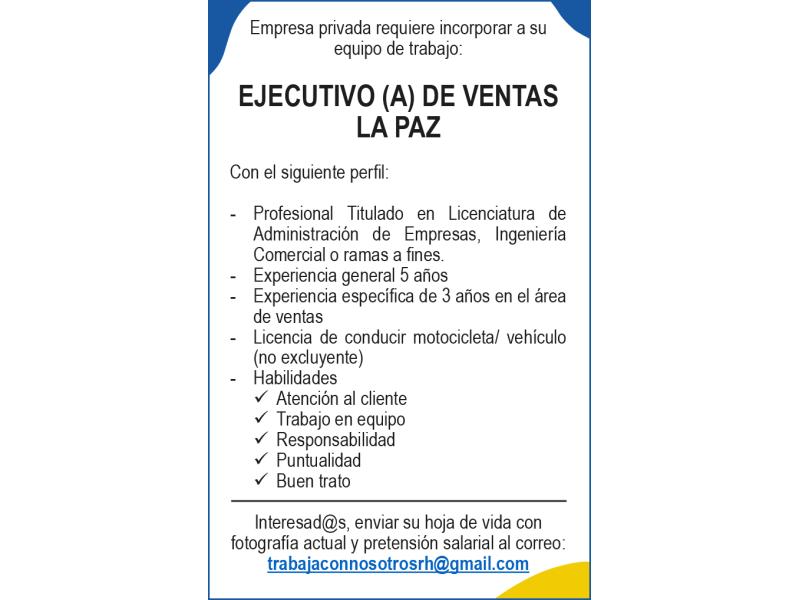 Empresa privada requiere incorporar a su equipo de trabajo:

EJECUTIVO (A) DE VENTAS
LA PAZ

Con el siguiente perfil:

- Profesional Titulado en Licenciatura de Administración de Empresas, Ingeniería Comercial o ramas a fines.
- Experiencia general 5 años
- Experiencia específica de 3 años en el área de ventas
- Licencia de conducir motocicleta/ vehículo (no excluyente)
- Habilidades
✓ Atención al cliente
✓ Trabajo en equipo
✓ Responsabilidad
✓ Puntualidad
✓ Buen trato

Interesad@s, enviar su hoja de vida con fotografía actual y pretensión salarial al correo:
trabajaconnosotrosrh@gmail.com